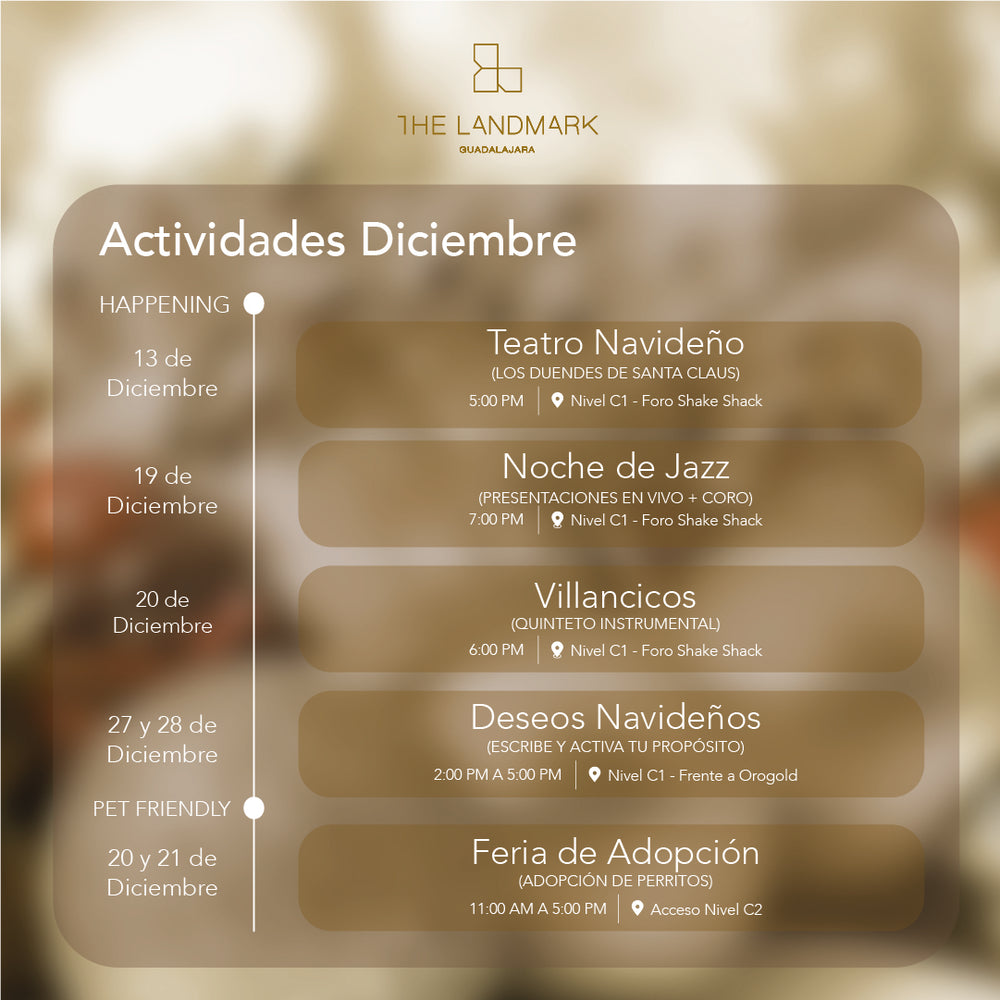 THE LANDMARK
GUADALAJARA

Actividades Diciembre

HAPPENING

13 de Diciembre

Teatro Navideño
(LOS DUENDES DE SANTA CLAUS)
5:00 PM | Nivel C1 - Foro Shake Shack

19 de Diciembre

Noche de Jazz
(PRESENTACIONES EN VIVO + CORO)
7:00 PM | Nivel C1 - Foro Shake Shack

20 de Diciembre

Villancicos
(QUINTETO INSTRUMENTAL)
6:00 PM | Nivel C1 - Foro Shake Shack

27 y 28 de Diciembre

Deseos Navideños
(ESCRIBE Y ACTIVA TU PROPÓSITO)
2:00 PM A 5:00 PM | Nivel C1 - Frente a Orogold

PET FRIENDLY

20 y 21 de Diciembre

Feria de Adopción
(ADOPCIÓN DE PERRITOS)
11:00 AM A 5:00 PM | Acceso Nivel C2